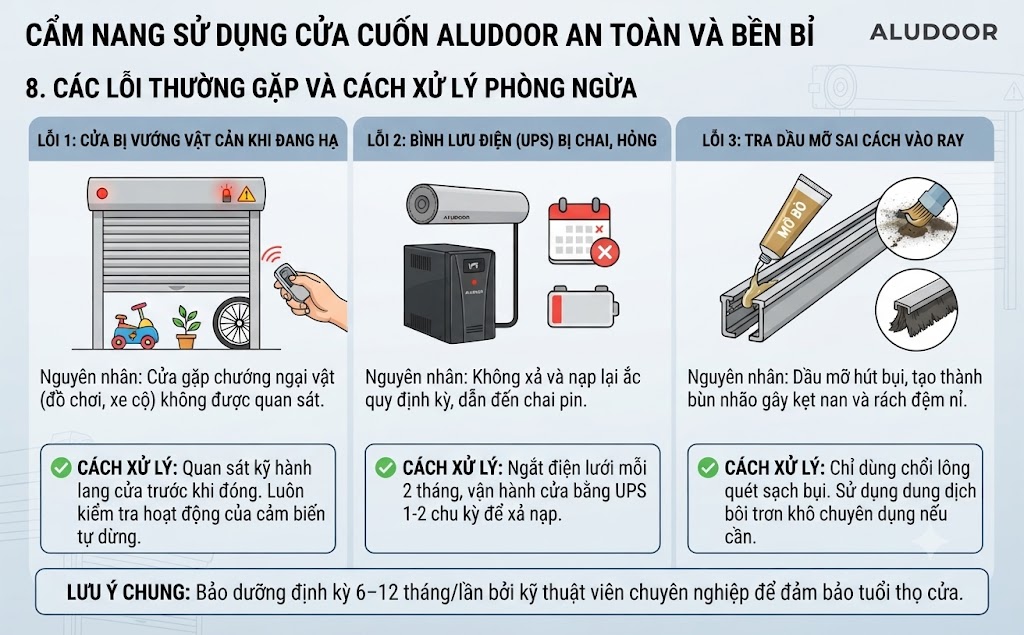 CẨM NANG SỬ DỤNG CỬA CUỐN ALUDOOR AN TOÀN VÀ BỀN BỈ

ALUDOOR

8. CÁC LỖI THƯỜNG GẶP VÀ CÁCH XỬ LÝ PHÒNG NGỪA

LỖI 1: CỬA BỊ VƯỚNG VẬT CẢN KHI ĐANG HẠ

Nguyên nhân: Cửa gặp chướng ngại vật (đồ chơi, xe cộ) không được quan sát.

CÁCH XỬ LÝ: Quan sát kỹ hành lang cửa trước khi đóng. Luôn kiểm tra hoạt động của cảm biến tự dừng.

LỖI 2: BÌNH LƯU ĐIỆN (UPS) BỊ CHAI, HỎNG

ALUDOOR

ALUDOOR

Nguyên nhân: Không xả và nạp lại ắc quy định kỳ, dẫn đến chai pin.

CÁCH XỬ LÝ: Ngắt điện lưới mỗi 2 tháng, vận hành cửa bằng UPS 1-2 chu kỳ để xả nạp.

LỖI 3: TRA DẦU MỠ SAI CÁCH VÀO RAY

MỠ BÒ

Nguyên nhân: Dầu mỡ hút bụi, tạo thành bùn nhão gây kẹt nan và rách đệm nỉ.

CÁCH XỬ LÝ: Chỉ dùng chổi lông quét sạch bụi. Sử dụng dung dịch bôi trơn khô chuyên dụng nếu cần.

LƯU Ý CHUNG: Bảo dưỡng định kỳ 6–12 tháng/lần bởi kỹ thuật viên chuyên nghiệp để đảm bảo tuổi thọ cửa.